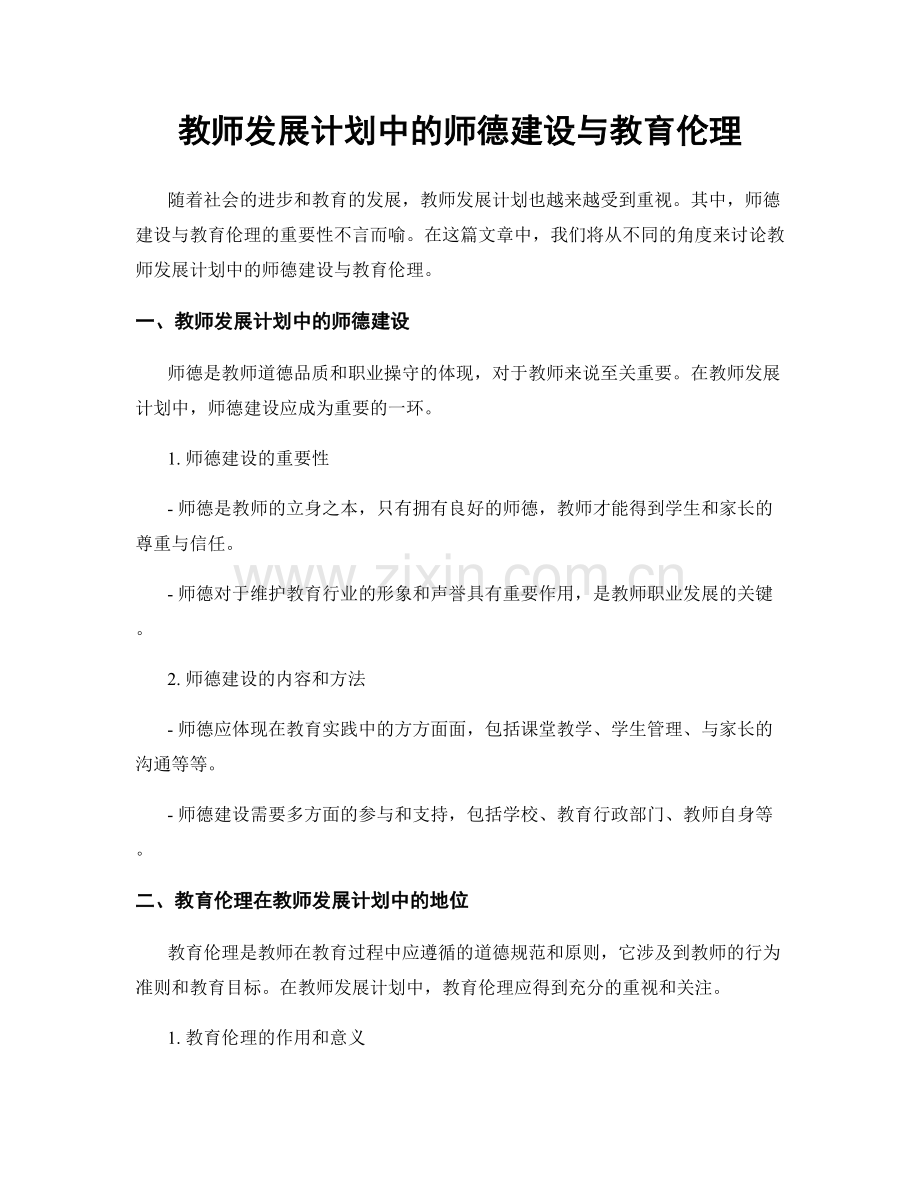 教师发展计划中的师德建设与教育伦理

随着社会的进步和教育的发展，教师发展计划也越来越受到重视。其中，师德建设与教育伦理的重要性不言而喻。在这篇文章中，我们将从不同的角度来讨论教师发展计划中的师德建设与教育伦理。

一、教师发展计划中的师德建设

师德是教师道德品质和职业操守的体现，对于教师来说至关重要。在教师发展计划中，师德建设应成为重要的一环。

1.师德建设的重要性

- 师德是教师的立身之本，只有拥有良好的师德，教师才能得到学生和家长的尊重与信任。

- 师德对于维护教育行业的形象和声誉具有重要作用，是教师职业发展的关键。

2.师德建设的内容和方法

- 师德应体现在教育实践中的方方面面，包括课堂教学、学生管理、与家长的沟通等等。

- 师德建设需要多方面的参与和支持，包括学校、教育行政部门、教师自身等。

二、教育伦理在教师发展计划中的地位

教育伦理是教师在教育过程中应遵循的道德规范和原则，它涉及到教师的行为准则和教育目标。在教师发展计划中，教育伦理应得到充分的重视和关注。

1.教育伦理的作用和意义

www.zixin.com.cn